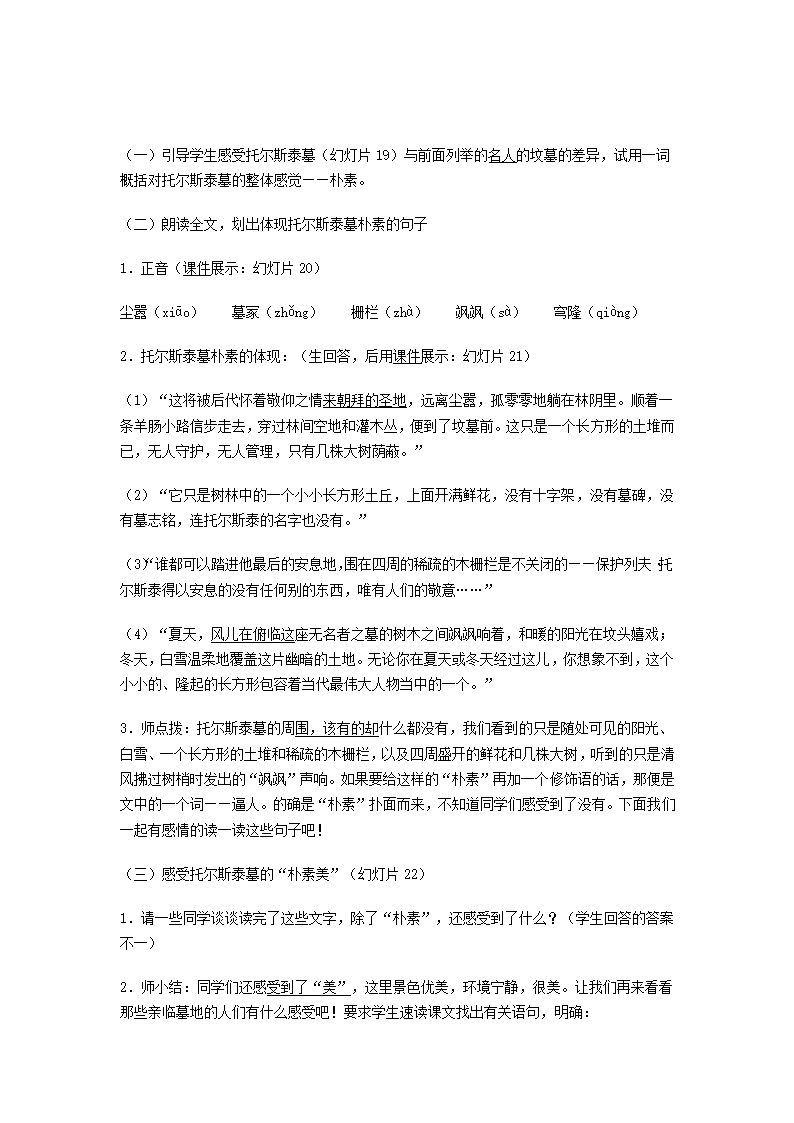 （一）引导学生感受托尔斯泰墓（幻灯片 19）与前面列举的名人的坟墓的差异，试用一词概括对托尔斯泰墓的整体感觉——朴素。

（二）朗读全文，划出体现托尔斯泰墓朴素的句子

1．正音（课件展示：幻灯片 20）

尘嚣（xiāo）　墓冢（zhǒng）　栅栏（zhà）　飒飒（sà）　穹隆（qióng）

2．托尔斯泰墓朴素的体现：（生回答，后用课件展示：幻灯片 21）

（1）“这将被后代怀着敬仰之情来朝拜的圣地，远离尘嚣，孤零零地躺在林阴里。顺着一条羊肠小路信步走去，穿过林间空地和灌木丛，便到了坟墓前。这只是一个长方形的土堆而已，无人守护，无人管理，只有几株大树荫蔽。”

（2）“它只是树林中的一个小小长方形土丘，上面开满鲜花，没有十字架，没有墓碑，没有墓志铭，连托尔斯泰的名字也没有。”

（3）“谁都可以踏进他最后的安息地，围在四周的稀疏的木栅栏是不关闭的——保护列夫 托尔斯泰得以安息的没有任何别的东西，唯有人们的敬意……”

（4）“夏天，风儿在俯临这座无名者之墓的树木之间飒飒响着，和暖的阳光在坟头嬉戏；冬天，白雪温柔地覆盖这片幽暗的土地。无论你在夏天或冬天经过这儿，你想象不到，这个小小的、隆起的长方形包容着当代最伟大人物当中的一个。”

3．师点拨：托尔斯泰墓的周围，该有的却什么都没有，我们看到的只是随处可见的阳光、白雪、一个长方形的土堆和稀疏的木栅栏，以及四周盛开的鲜花和几株大树，听到的只是清风拂过树梢时发出的“飒飒”声响。如果要给这样的“朴素”再加一个修饰语的话，那便是文中的一个词——逼人。的确是“朴素”扑面而来，不知道同学们感受到了没有。下面我们一起有感情的读一读这些句子吧！

（三）感受托尔斯泰墓的“朴素美”（幻灯片 22）

1．请一些同学谈谈读完了这些文字，除了“朴素”，还感受到了什么？（学生回答的答案不一）

2．师小结：同学们还感受到了“美”，这里景色优美，环境宁静，很美。让我们再来看看那些亲临墓地的人们有什么感受吧！要求学生速读课文找出有关语句，明确：